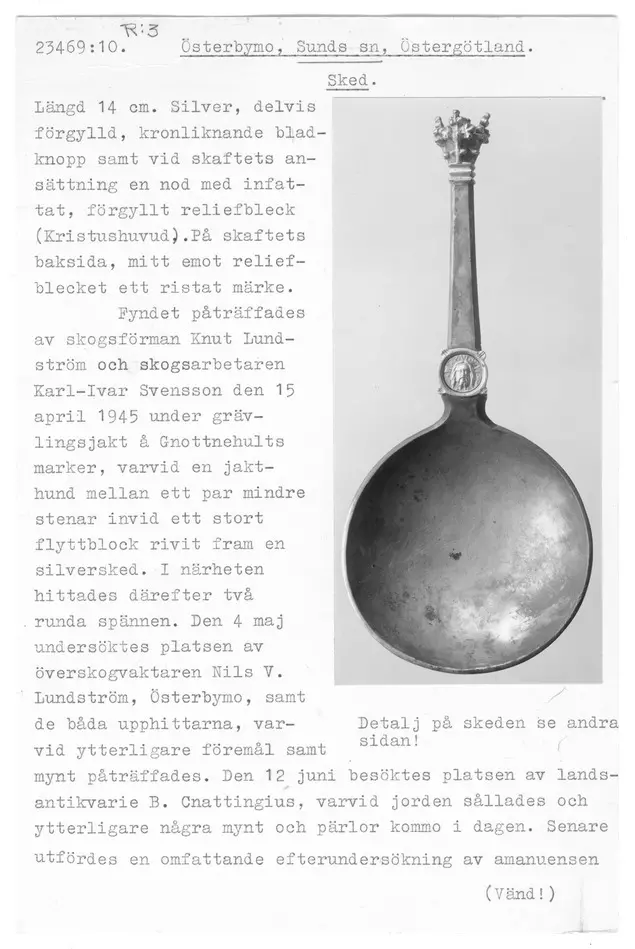 R:3
23469:10. Österbymo, Sunds sn, Östergötland.

Sked.

Längd 14 cm. Silver, delvis förgylld, kronliknande bladknopp samt vid skaftets ansättning en nod med infattat, förgyllt reliefbleck (Kristushuvud).På skaftets baksida, mitt emot reliefblecket ett ristat märke.

Fyndet påträffades av skogsförman Knut Lundström och skogsarbetaren Karl-Ivar Svensson den 15 april 1945 under grävlingsjakt å Gnottnehults marker, varvid en jakthund mellan ett par mindre stenar invid ett stort flyttblock rivit fram en silversked. I närheten hittades därefter två runda spännen. Den 4 maj undersöktes platsen av överskogvaktaren Nils V. Lundström, Österbymo, samt de båda upphittarna, varvid ytterligare föremål samt mynt påträffades. Den 12 juni besöktes platsen av landsantikvarie B. Cnattingius, varvid jorden sållades och ytterligare några mynt och pärlor kommo i dagen. Senare utfördes en omfattande efterundersökning av amanuensen

Detalj på skeden se andra sidan!

(Vänd!)